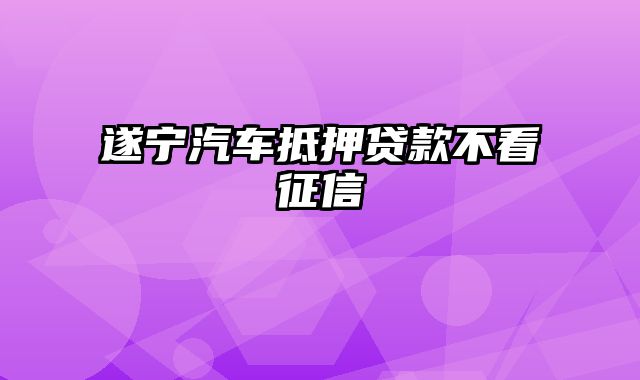 遂宁汽车抵押贷款不看征信